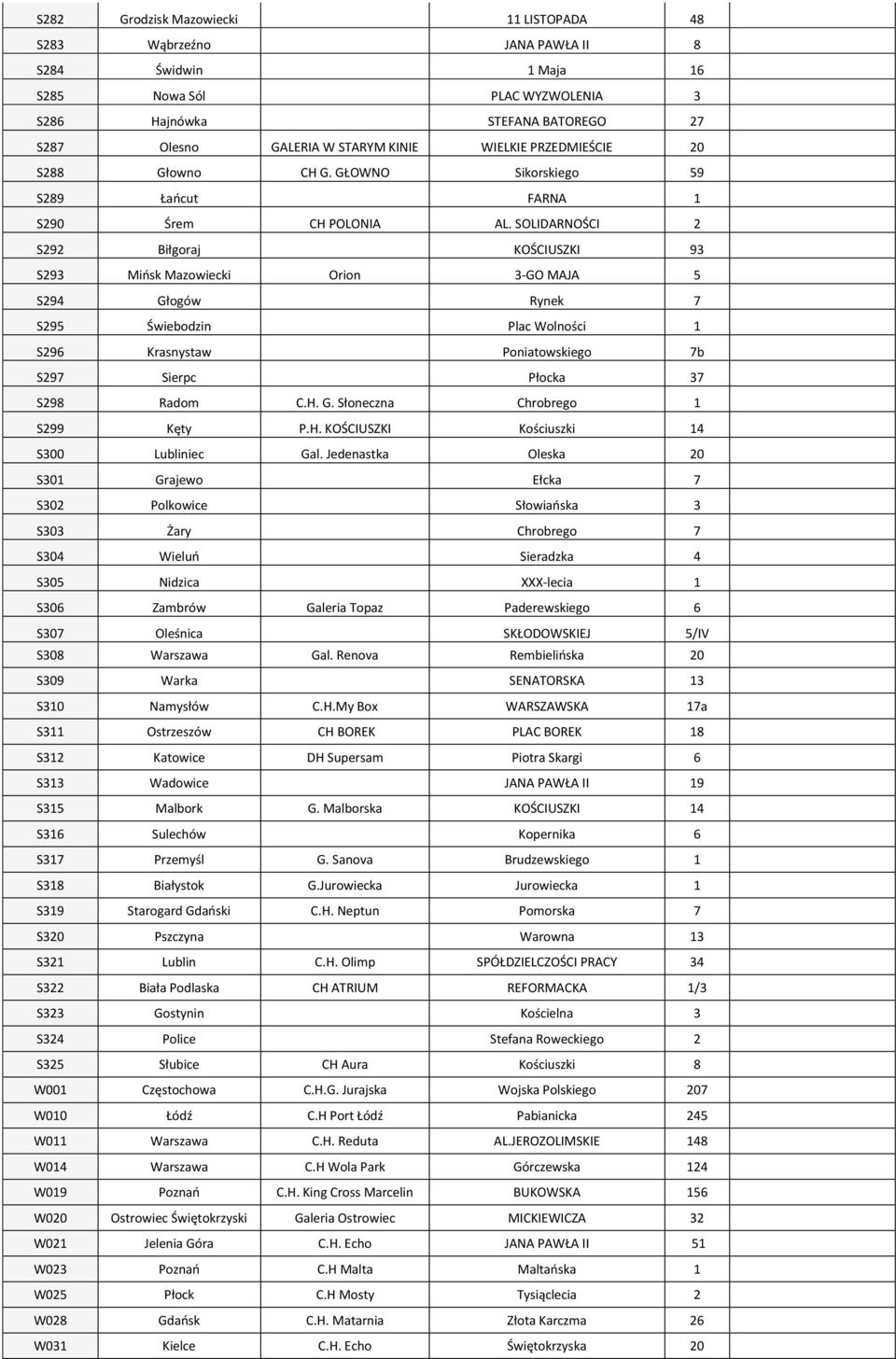 | | | | | |
|---|---|---|---|---|
| S282 | Grodzisk Mazowiecki | | 11 LISTOPADA | 48 |
| S283 | Wąbrzeźno | | JANA PAWŁA II | 8 |
| S284 | Świdwin | | 1 Maja | 16 |
| S285 | Nowa Sól | | PLAC WYZWOLENIA | 3 |
| S286 | Hajnówka | | STEFANA BATOREGO | 27 |
| S287 | Olesno | GALERIA W STARYM KINIE | WIELKIE PRZEDMIEŚCIE | 20 |
| S288 | Głowno | CH G. GŁOWNO | Sikorskiego | 59 |
| S289 | Łańcut | | FARNA | 1 |
| S290 | Śrem | CH POLONIA | AL. SOLIDARNOŚCI | 2 |
| S292 | Biłgoraj | | KOŚCIUSZKI | 93 |
| S293 | Mińsk Mazowiecki | Orion | 3-GO MAJA | 5 |
| S294 | Głogów | | Rynek | 7 |
| S295 | Świebodzin | | Plac Wolności | 1 |
| S296 | Krasnystaw | | Poniatowskiego | 7b |
| S297 | Sierpc | | Płocka | 37 |
| S298 | Radom | C.H. G. Słoneczna | Chrobrego | 1 |
| S299 | Kęty | P.H. KOŚCIUSZKI | Kościuszki | 14 |
| S300 | Lubliniec | Gal. Jedenastka | Oleska | 20 |
| S301 | Grajewo | | Ełcka | 7 |
| S302 | Polkowice | | Słowiańska | 3 |
| S303 | Żary | | Chrobrego | 7 |
| S304 | Wieluń | | Sieradzka | 4 |
| S305 | Nidzica | | XXX-lecia | 1 |
| S306 | Zambrów | Galeria Topaz | Paderewskiego | 6 |
| S307 | Oleśnica | | SKŁODOWSKIEJ | 5/IV |
| S308 | Warszawa | Gal. Renova | Rembielińska | 20 |
| S309 | Warka | | SENATORSKA | 13 |
| S310 | Namysłów | C.H.My Box | WARSZAWSKA | 17a |
| S311 | Ostrzeszów | CH BOREK | PLAC BOREK | 18 |
| S312 | Katowice | DH Supersam | Piotra Skargi | 6 |
| S313 | Wadowice | | JANA PAWŁA II | 19 |
| S315 | Malbork | G. Malborska | KOŚCIUSZKI | 14 |
| S316 | Sulechów | | Kopernika | 6 |
| S317 | Przemyśl | G. Sanova | Brudzewskiego | 1 |
| S318 | Białystok | G.Jurowiecka | Jurowiecka | 1 |
| S319 | Starogard Gdański | C.H. Neptun | Pomorska | 7 |
| S320 | Pszczyna | | Warowna | 13 |
| S321 | Lublin | C.H. Olimp | SPÓŁDZIELCZOŚCI PRACY | 34 |
| S322 | Biała Podlaska | CH ATRIUM | REFORMACKA | 1/3 |
| S323 | Gostynin | | Kościelna | 3 |
| S324 | Police | | Stefana Roweckiego | 2 |
| S325 | Słubice | CH Aura | Kościuszki | 8 |
| W001 | Częstochowa | C.H.G. Jurajska | Wojska Polskiego | 207 |
| W010 | Łódź | C.H Port Łódź | Pabianicka | 245 |
| W011 | Warszawa | C.H. Reduta | AL.JEROZOLIMSKIE | 148 |
| W014 | Warszawa | C.H Wola Park | Górczewska | 124 |
| W019 | Poznań | C.H. King Cross Marcelin | BUKOWSKA | 156 |
| W020 | Ostrowiec Świętokrzyski | Galeria Ostrowiec | MICKIEWICZA | 32 |
| W021 | Jelenia Góra | C.H. Echo | JANA PAWŁA II | 51 |
| W023 | Poznań | C.H Malta | Maltańska | 1 |
| W025 | Płock | C.H Mosty | Tysiąclecia | 2 |
| W028 | Gdańsk | C.H. Matarnia | Złota Karczma | 26 |
| W031 | Kielce | C.H. Echo | Świętokrzyska | 20 |